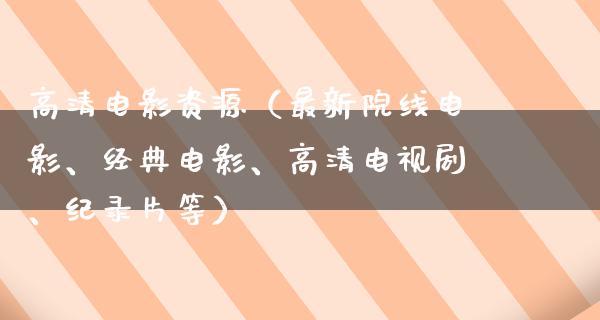 高清电影资源（最新院线电影、经典电影、高清电视剧、纪录片等）